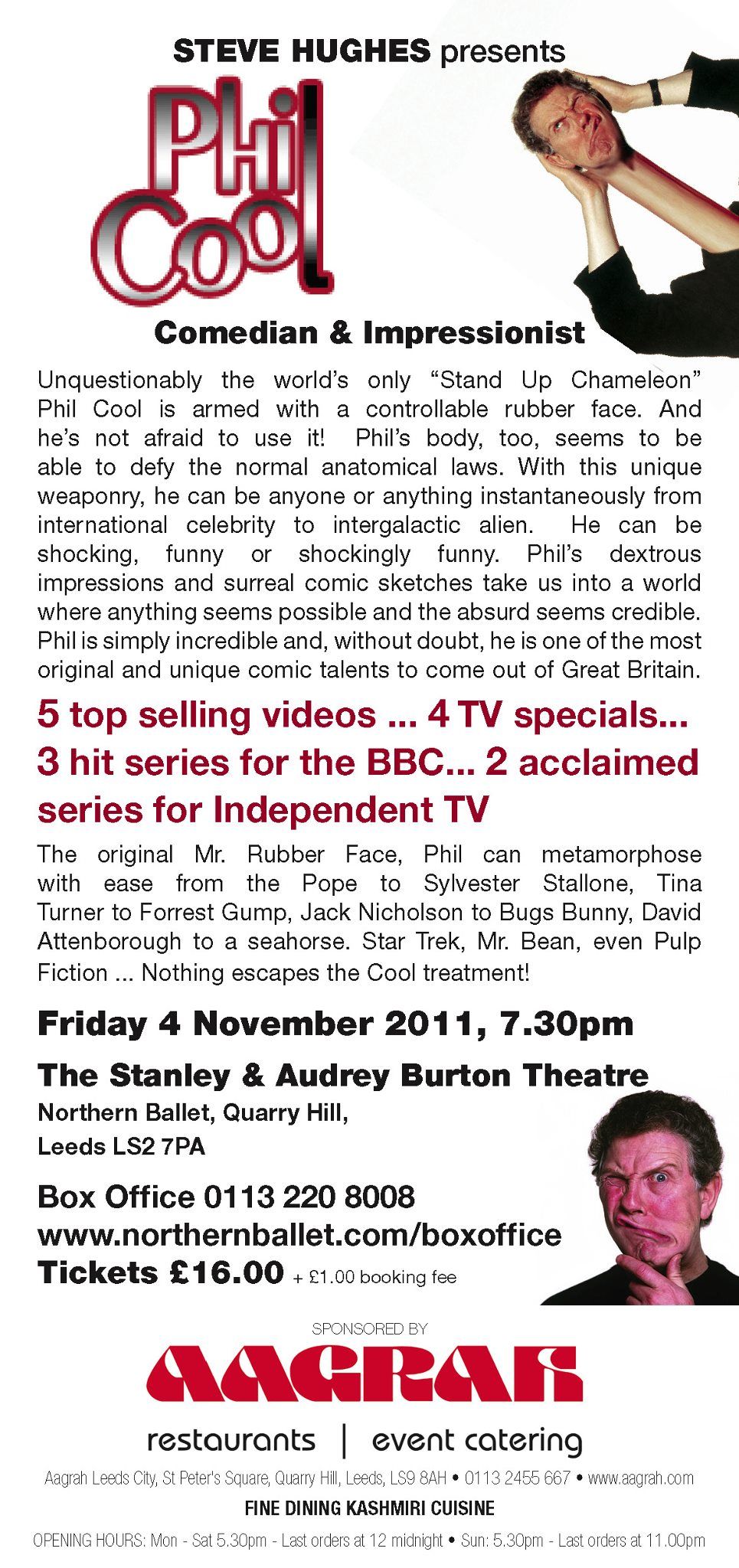 STEVE HUGHES presents

Phil Cool

Comedian & Impressionist

Unquestionably the world's only "Stand Up Chameleon" Phil Cool is armed with a controllable rubber face. And he's not afraid to use it! Phil's body, too, seems to be able to defy the normal anatomical laws. With this unique weaponry, he can be anyone or anything instantaneously from international celebrity to intergalactic alien. He can be shocking, funny or shockingly funny. Phil's dextrous impressions and surreal comic sketches take us into a world where anything seems possible and the absurd seems credible. Phil is simply incredible and, without doubt, he is one of the most original and unique comic talents to come out of Great Britain.

5 top selling videos ... 4 TV specials... 3 hit series for the BBC... 2 acclaimed series for Independent TV

The original Mr. Rubber Face, Phil can metamorphose with ease from the Pope to Sylvester Stallone, Tina Turner to Forrest Gump, Jack Nicholson to Bugs Bunny, David Attenborough to a seahorse. Star Trek, Mr. Bean, even Pulp Fiction ... Nothing escapes the Cool treatment!

Friday 4 November 2011, 7.30pm

The Stanley & Audrey Burton Theatre

Northern Ballet, Quarry Hill,
Leeds LS2 7PA

Box Office 0113 220 8008
www.northernballet.com/boxoffice
Tickets £16.00 + £1.00 booking fee

SPONSORED BY

AAGRAH

restaurants | event catering

Aagrah Leeds City, St Peter's Square, Quarry Hill, Leeds, LS9 8AH • 0113 2455 667 • www.aagrah.com

FINE DINING KASHMIRI CUISINE

OPENING HOURS: Mon - Sat 5.30pm - Last orders at 12 midnight • Sun: 5.30pm - Last orders at 11.00pm